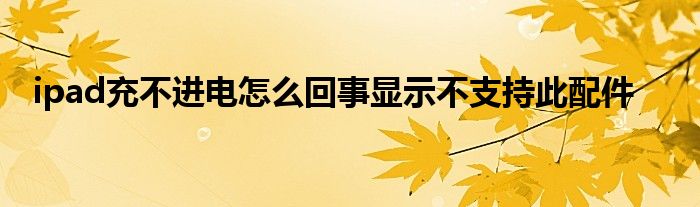 ipad充不进电怎么回事显示不支持此配件